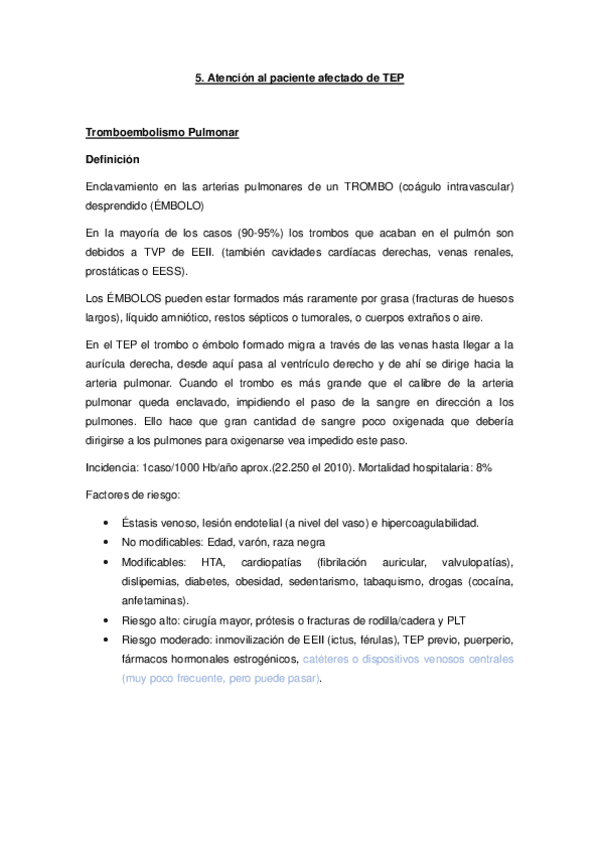 5. Atención al paciente afectado de TEP

Tromboembolismo Pulmonar

Definición

Enclavamiento en las arterias pulmonares de un TROMBO (coágulo intravascular) desprendido (ÉMBOLO)

En la mayoría de los casos (90-95%) los trombos que acaban en el pulmón son debidos a TVP de EEII. (también cavidades cardíacas derechas, venas renales, prostáticas o EESS).

Los ÉMBOLOS pueden estar formados más raramente por grasa (fracturas de huesos largos), líquido amniótico, restos sépticos o tumorales, o cuerpos extraños o aire.

En el TEP el trombo o émbolo formado migra a través de las venas hasta llegar a la aurícula derecha, desde aquí pasa al ventrículo derecho y de ahí se dirige hacia la arteria pulmonar. Cuando el trombo es más grande que el calibre de la arteria pulmonar queda enclavado, impidiendo el paso de la sangre en dirección a los pulmones. Ello hace que gran cantidad de sangre poco oxigenada que debería dirigirse a los pulmones para oxigenarse vea impedido este paso.

Incidencia: 1caso/1000 Hb/año aprox.(22.250 el 2010). Mortalidad hospitalaria: 8%

Factores de riesgo:

• Éstasis venoso, lesión endotelial (a nivel del vaso) e hipercoagulabilidad.
• No modificables: Edad, varón, raza negra
• Modificables: HTA, cardiopatías (fibrilación auricular, valvulopatías), dislipemias, diabetes, obesidad, sedentarismo, tabaquismo, drogas (cocaína, anfetaminas).
• Riesgo alto: cirugía mayor, prótesis o fracturas de rodilla/cadera y PLT
• Riesgo moderado: inmovilización de EEII (ictus, férulas), TEP previo, puerperio, fármacos hormonales estrogénicos, catéteres o dispositivos venosos centrales (muy poco frecuente, pero puede pasar).